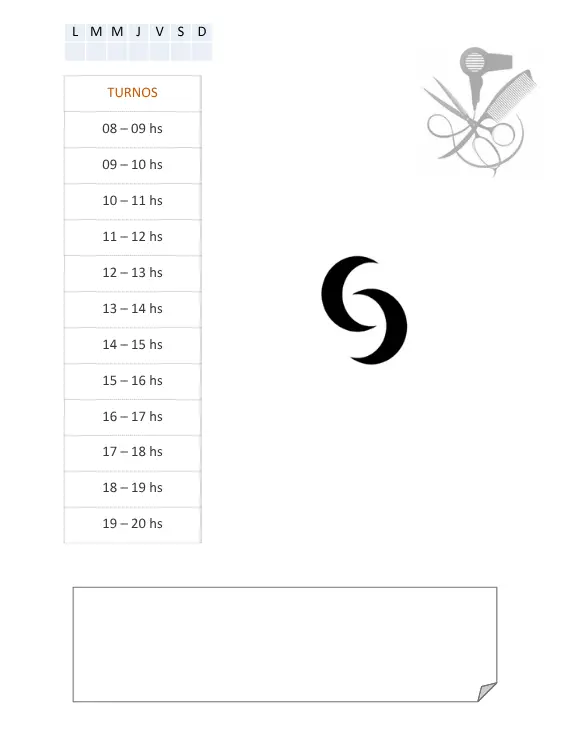 | L | M | M | J | V | S | D |
|---|---|---|---|---|---|---|
|  |  |  |  |  |  |  |

| TURNOS |
|---|
| 08 – 09 hs |
| 09 – 10 hs |
| 10 – 11 hs |
| 11 – 12 hs |
| 12 – 13 hs |
| 13 – 14 hs |
| 14 – 15 hs |
| 15 – 16 hs |
| 16 – 17 hs |
| 17 – 18 hs |
| 18 – 19 hs |
| 19 – 20 hs |